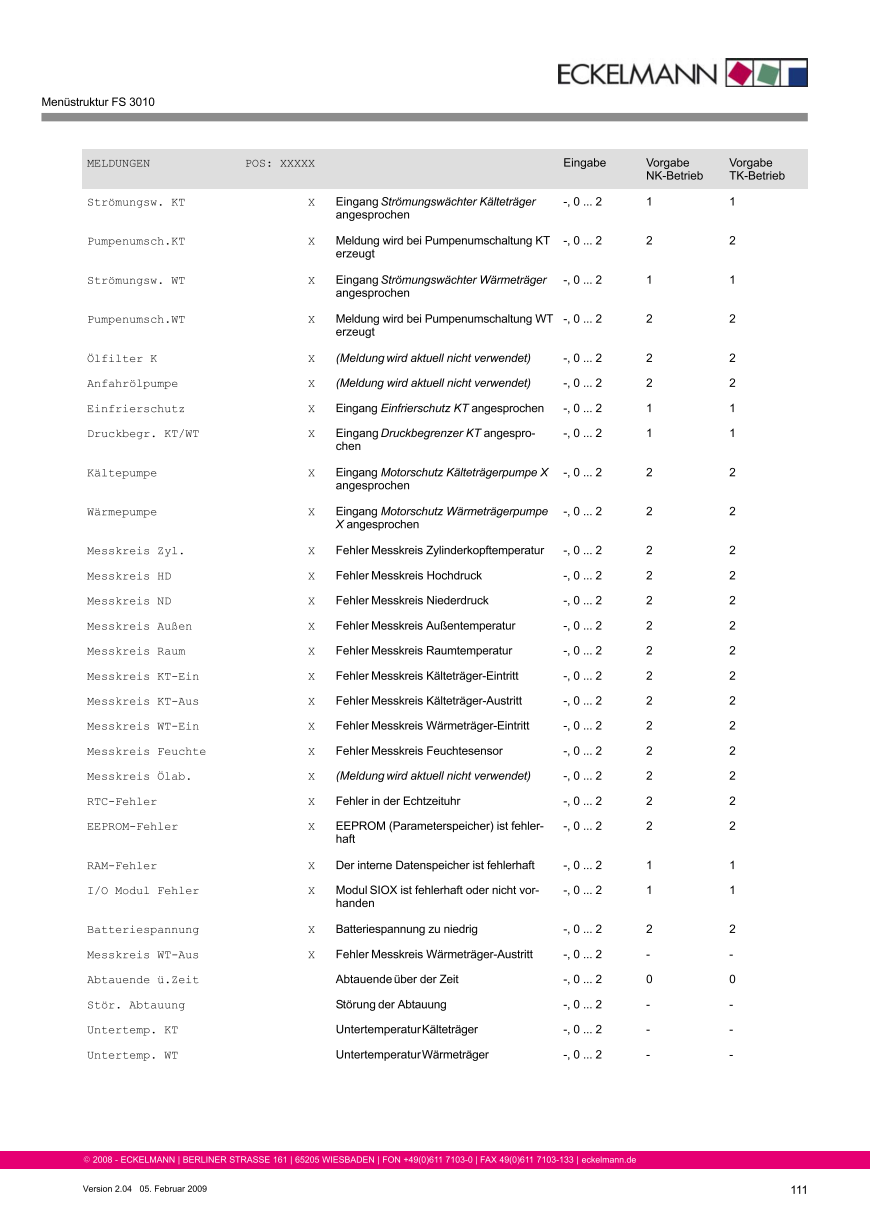 ECKELMANN

Menüstruktur FS 3010

| MELDUNGEN | POS: XXXXX | | Eingabe | Vorgabe NK-Betrieb | Vorgabe TK-Betrieb |
|---|---|---|---|---|---|
| Strömungsw. KT | X | Eingang Strömungswächter Kälteträger angesprochen | -, 0 ... 2 | 1 | 1 |
| Pumpenumsch.KT | X | Meldung wird bei Pumpenumschaltung KT erzeugt | -, 0 ... 2 | 2 | 2 |
| Strömungsw. WT | X | Eingang Strömungswächter Wärmeträger angesprochen | -, 0 ... 2 | 1 | 1 |
| Pumpenumsch.WT | X | Meldung wird bei Pumpenumschaltung WT erzeugt | -, 0 ... 2 | 2 | 2 |
| Ölfilter K | X | (Meldung wird aktuell nicht verwendet) | -, 0 ... 2 | 2 | 2 |
| Anfahrölpumpe | X | (Meldung wird aktuell nicht verwendet) | -, 0 ... 2 | 2 | 2 |
| Einfrierschutz | X | Eingang Einfrierschutz KT angesprochen | -, 0 ... 2 | 1 | 1 |
| Druckbegr. KT/WT | X | Eingang Druckbegrenzer KT angesprochen | -, 0 ... 2 | 1 | 1 |
| Kältepumpe | X | Eingang Motorschutz Kälteträgerpumpe X angesprochen | -, 0 ... 2 | 2 | 2 |
| Wärmepumpe | X | Eingang Motorschutz Wärmeträgerpumpe X angesprochen | -, 0 ... 2 | 2 | 2 |
| Messkreis Zyl. | X | Fehler Messkreis Zylinderkopftemperatur | -, 0 ... 2 | 2 | 2 |
| Messkreis HD | X | Fehler Messkreis Hochdruck | -, 0 ... 2 | 2 | 2 |
| Messkreis ND | X | Fehler Messkreis Niederdruck | -, 0 ... 2 | 2 | 2 |
| Messkreis Außen | X | Fehler Messkreis Außentemperatur | -, 0 ... 2 | 2 | 2 |
| Messkreis Raum | X | Fehler Messkreis Raumtemperatur | -, 0 ... 2 | 2 | 2 |
| Messkreis KT-Ein | X | Fehler Messkreis Kälteträger-Eintritt | -, 0 ... 2 | 2 | 2 |
| Messkreis KT-Aus | X | Fehler Messkreis Kälteträger-Austritt | -, 0 ... 2 | 2 | 2 |
| Messkreis WT-Ein | X | Fehler Messkreis Wärmeträger-Eintritt | -, 0 ... 2 | 2 | 2 |
| Messkreis Feuchte | X | Fehler Messkreis Feuchtesensor | -, 0 ... 2 | 2 | 2 |
| Messkreis Ölab. | X | (Meldung wird aktuell nicht verwendet) | -, 0 ... 2 | 2 | 2 |
| RTC-Fehler | X | Fehler in der Echtzeituhr | -, 0 ... 2 | 2 | 2 |
| EEPROM-Fehler | X | EEPROM (Parameterspeicher) ist fehlerhaft | -, 0 ... 2 | 2 | 2 |
| RAM-Fehler | X | Der interne Datenspeicher ist fehlerhaft | -, 0 ... 2 | 1 | 1 |
| I/O Modul Fehler | X | Modul SIOX ist fehlerhaft oder nicht vorhanden | -, 0 ... 2 | 1 | 1 |
| Batteriespannung | X | Batteriespannung zu niedrig | -, 0 ... 2 | 2 | 2 |
| Messkreis WT-Aus | X | Fehler Messkreis Wärmeträger-Austritt | -, 0 ... 2 | - | - |
| Abtauende ü.Zeit | | Abtauende über der Zeit | -, 0 ... 2 | 0 | 0 |
| Stör. Abtauung | | Störung der Abtauung | -, 0 ... 2 | - | - |
| Untertemp. KT | | Untertemperatur Kälteträger | -, 0 ... 2 | - | - |
| Untertemp. WT | | Untertemperatur Wärmeträger | -, 0 ... 2 | - | - |

© 2008 - ECKELMANN | BERLINER STRASSE 161 | 65205 WIESBADEN | FON +49(0)611 7103-0 | FAX 49(0)611 7103-133 | eckelmann.de

Version 2.04 05. Februar 2009

111